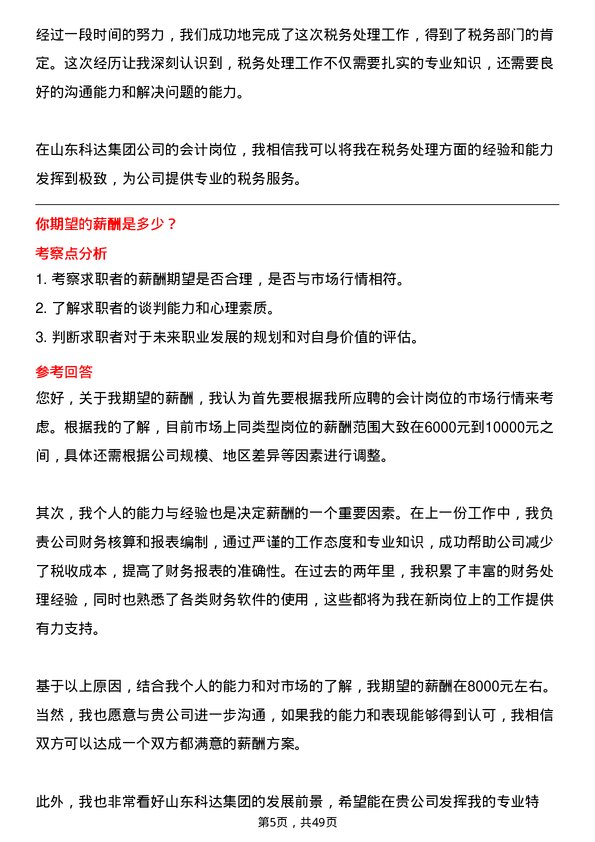 经过一段时间的努力，我们成功地完成了这次税务处理工作，得到了税务部门的肯定。这次经历让我深刻认识到，税务处理工作不仅需要扎实的专业知识，还需要良好的沟通能力和解决问题的能力。

在山东科达集团公司的会计岗位，我相信我可以将我在税务处理方面的经验和能力发挥到极致，为公司提供专业的税务服务。

你期望的薪酬是多少？

考察点分析

1. 考察求职者的薪酬期望是否合理，是否与市场行情相符。
2. 了解求职者的谈判能力和心理素质。
3. 判断求职者对于未来职业发展的规划和对自身价值的评估。

参考回答

您好，关于我期望的薪酬，我认为首先要根据我所应聘的会计岗位的市场行情来考虑。根据我的了解，目前市场上同类型岗位的薪酬范围大致在6000元到10000元之间，具体还需根据公司规模、地区差异等因素进行调整。

其次，我个人的能力与经验也是决定薪酬的一个重要因素。在上一份工作中，我负责公司财务核算和报表编制，通过严谨的工作态度和专业知识，成功帮助公司减少了税收成本，提高了财务报表的准确性。在过去的两年里，我积累了丰富的财务处理经验，同时也熟悉了各类财务软件的使用，这些都将为我在新岗位上的工作提供有力支持。

基于以上原因，结合我个人的能力和对市场的了解，我期望的薪酬在8000元左右。当然，我也愿意与贵公司进一步沟通，如果我的能力和表现能够得到认可，我相信双方可以达成一个双方都满意的薪酬方案。

此外，我也非常看好山东科达集团的发展前景，希望能在贵公司发挥我的专业特

第5页，共49页